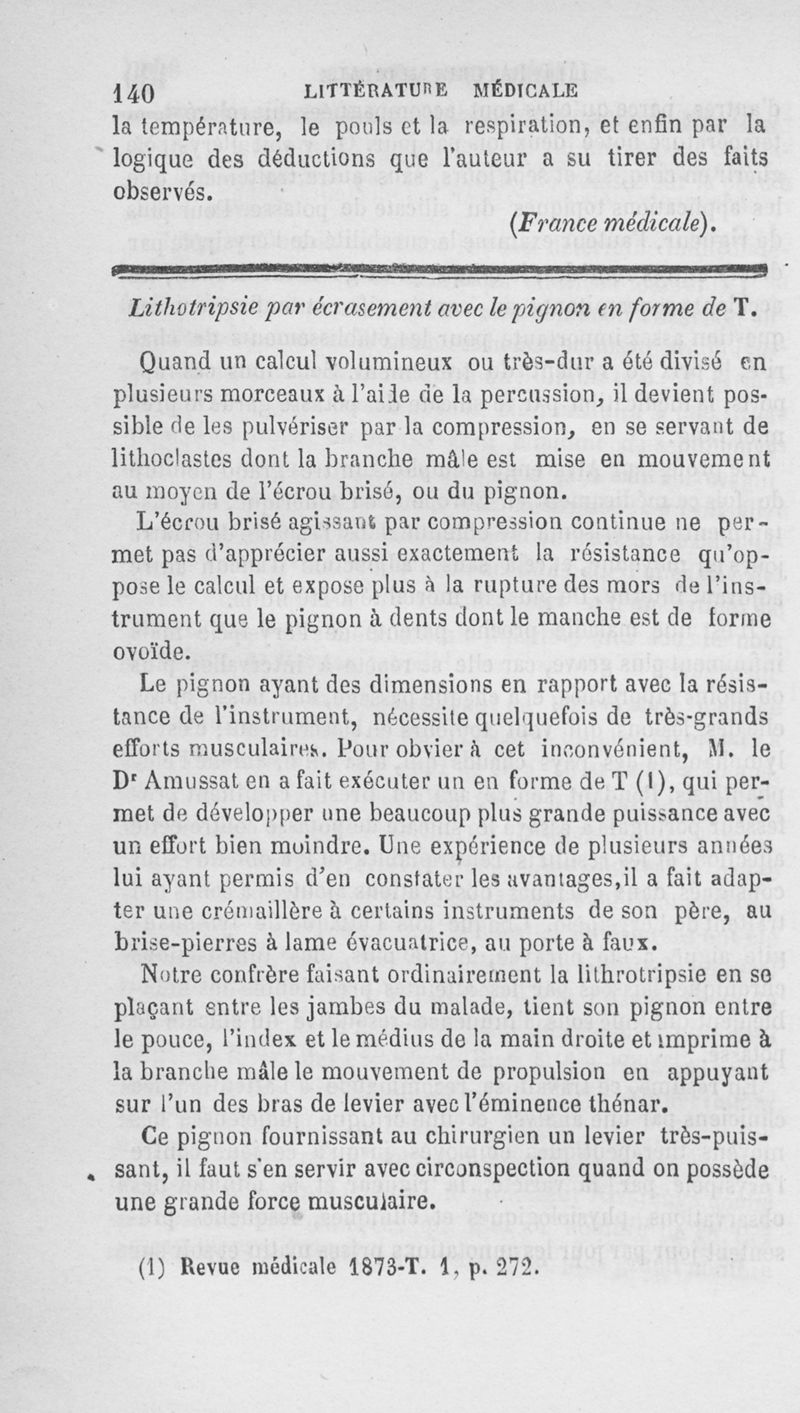 140 LITTÉRATURE MÉDICALE

la température, le pouls et la respiration, et enfin par la logique des déductions que l'auteur a su tirer des faits observés.

(France médicale).

Lithotripsie par écrasement avec le pignon en forme de T.

Quand un calcul volumineux ou très-dur a été divisé en plusieurs morceaux à l'aide de la percussion, il devient possible de les pulvériser par la compression, en se servant de lithoclastes dont la branche mâle est mise en mouvement au moyen de l'écrou brisé, ou du pignon.

L'écrou brisé agissant par compression continue ne permet pas d'apprécier aussi exactement la résistance qu'oppose le calcul et expose plus à la rupture des mors de l'instrument que le pignon à dents dont le manche est de forme ovoïde.

Le pignon ayant des dimensions en rapport avec la résistance de l'instrument, nécessite quelquefois de très-grands efforts musculaires. Pour obvier à cet inconvénient, M. le Dr Amussat en a fait exécuter un en forme de T (1), qui permet de développer une beaucoup plus grande puissance avec un effort bien moindre. Une expérience de plusieurs années lui ayant permis d'en constater les avantages,il a fait adapter une crémaillère à certains instruments de son père, au brise-pierres à lame évacuatrice, au porte à faux.

Notre confrère faisant ordinairement la lithrotripsie en se plaçant entre les jambes du malade, tient son pignon entre le pouce, l'index et le médius de la main droite et imprime à la branche mâle le mouvement de propulsion en appuyant sur l'un des bras de levier avec l'éminence thénar.

Ce pignon fournissant au chirurgien un levier très-puissant, il faut s'en servir avec circonspection quand on possède une grande force musculaire.

(1) Revue médicale 1873-T. 1, p. 272.